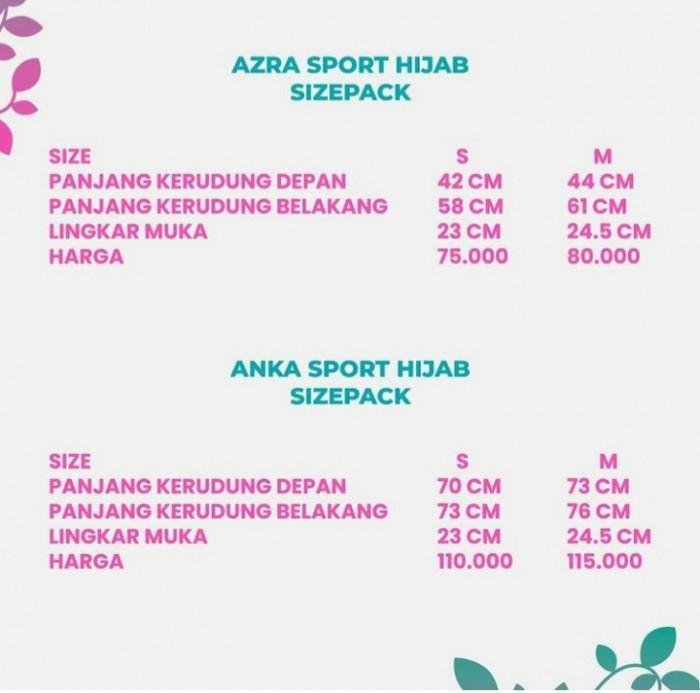 AZRA SPORT HIJAB
SIZEPACK

| SIZE | S | M |
|---|---|---|
| PANJANG KERUDUNG DEPAN | 42 CM | 44 CM |
| PANJANG KERUDUNG BELAKANG | 58 CM | 61 CM |
| LINGKAR MUKA | 23 CM | 24.5 CM |
| HARGA | 75.000 | 80.000 |

ANKA SPORT HIJAB
SIZEPACK

| SIZE | S | M |
|---|---|---|
| PANJANG KERUDUNG DEPAN | 70 CM | 73 CM |
| PANJANG KERUDUNG BELAKANG | 73 CM | 76 CM |
| LINGKAR MUKA | 23 CM | 24.5 CM |
| HARGA | 110.000 | 115.000 |